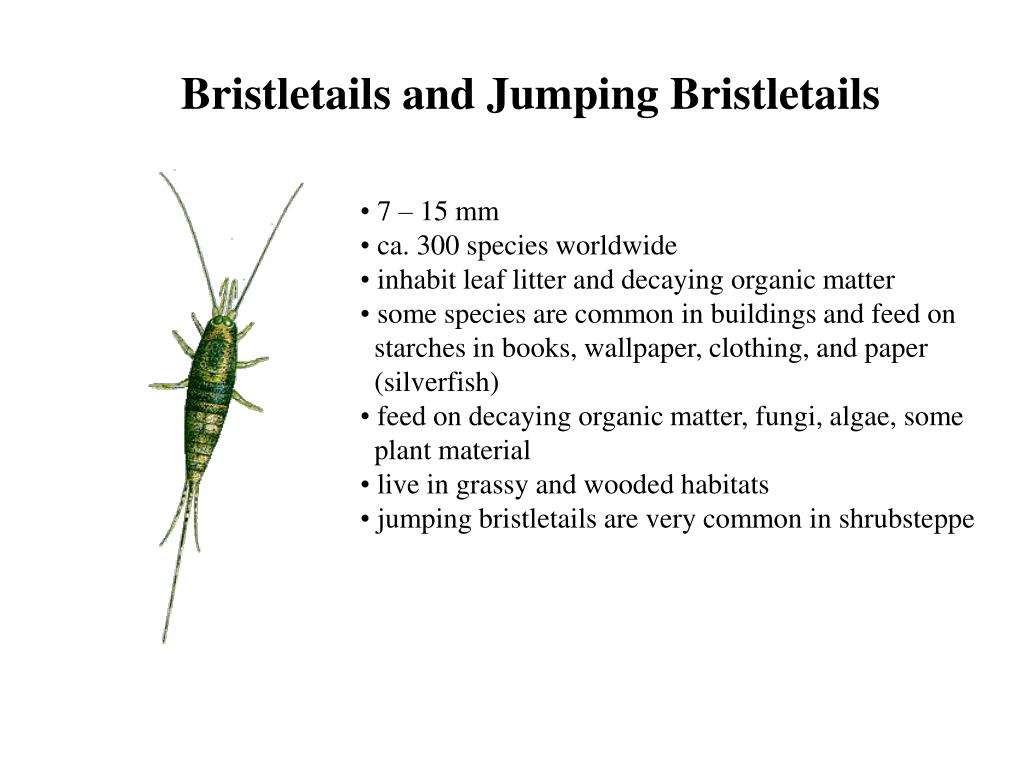 Bristletails and Jumping Bristletails

• 7 – 15 mm
• ca. 300 species worldwide
• inhabit leaf litter and decaying organic matter
• some species are common in buildings and feed on starches in books, wallpaper, clothing, and paper (silverfish)
• feed on decaying organic matter, fungi, algae, some plant material
• live in grassy and wooded habitats
• jumping bristletails are very common in shrubsteppe